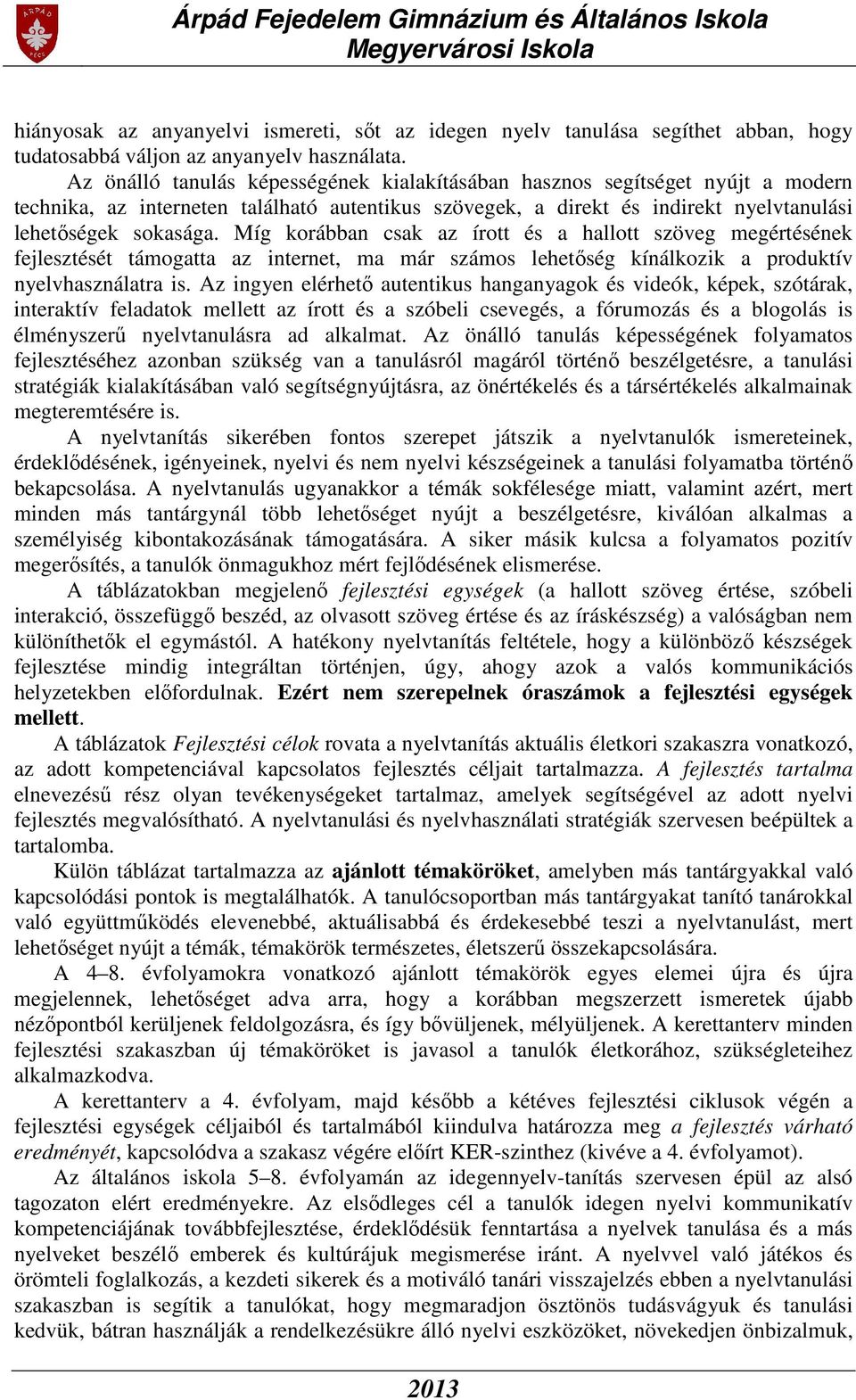 ÁRPÁD PÉCS

Árpád Fejedelem Gimnázium és Általános Iskola
Megyervárosi Iskola

hiányosak az anyanyelvi ismereti, sőt az idegen nyelv tanulása segíthet abban, hogy tudatosabbá váljon az anyanyelv használata.

Az önálló tanulás képességének kialakításában hasznos segítséget nyújt a modern technika, az interneten található autentikus szövegek, a direkt és indirekt nyelvtanulási lehetőségek sokasága. Míg korábban csak az írott és a hallott szöveg megértésének fejlesztését támogatta az internet, ma már számos lehetőség kínálkozik a produktív nyelvhasználatra is. Az ingyen elérhető autentikus hanganyagok és videók, képek, szótárak, interaktív feladatok mellett az írott és a szóbeli csevegés, a fórumozás és a blogolás is élményszerű nyelvtanulásra ad alkalmat. Az önálló tanulás képességének folyamatos fejlesztéséhez azonban szükség van a tanulásról magáról történő beszélgetésre, a tanulási stratégiák kialakításában való segítségnyújtásra, az önértékelés és a társértékelés alkalmainak megteremtésére is.

A nyelvtanítás sikerében fontos szerepet játszik a nyelvtanulók ismereteinek, érdeklődésének, igényeinek, nyelvi és nem nyelvi készségeinek a tanulási folyamatba történő bekapcsolása. A nyelvtanulás ugyanakkor a témák sokfélesége miatt, valamint azért, mert minden más tantárgynál több lehetőséget nyújt a beszélgetésre, kiválóan alkalmas a személyiség kibontakozásának támogatására. A siker másik kulcsa a folyamatos pozitív megerősítés, a tanulók önmagukhoz mért fejlődésének elismerése.

A táblázatokban megjelenő fejlesztési egységek (a hallott szöveg értése, szóbeli interakció, összefüggő beszéd, az olvasott szöveg értése és az íráskészség) a valóságban nem különíthetők el egymástól. A hatékony nyelvtanítás feltétele, hogy a különböző készségek fejlesztése mindig integráltan történjen, úgy, ahogy azok a valós kommunikációs helyzetekben előfordulnak. Ezért nem szerepelnek óraszámok a fejlesztési egységek mellett.

A táblázatok Fejlesztési célok rovata a nyelvtanítás aktuális életkori szakaszra vonatkozó, az adott kompetenciával kapcsolatos fejlesztés céljait tartalmazza. A fejlesztés tartalma elnevezésű rész olyan tevékenységeket tartalmaz, amelyek segítségével az adott nyelvi fejlesztés megvalósítható. A nyelvtanulási és nyelvhasználati stratégiák szervesen beépültek a tartalomba.

Külön táblázat tartalmazza az ajánlott témaköröket, amelyben más tantárgyakkal való kapcsolódási pontok is megtalálhatók. A tanulócsoportban más tantárgyakat tanító tanárokkal való együttműködés elevenebbé, aktuálisabbá és érdekesebbé teszi a nyelvtanulást, mert lehetőséget nyújt a témák, témakörök természetes, életszerű összekapcsolására.

A 4–8. évfolyamokra vonatkozó ajánlott témakörök egyes elemei újra és újra megjelennek, lehetőséget adva arra, hogy a korábban megszerzett ismeretek újabb nézőpontból kerüljenek feldolgozásra, és így bővüljenek, mélyüljenek. A kerettanterv minden fejlesztési szakaszban új témaköröket is javasol a tanulók életkorához, szükségleteihez alkalmazkodva.

A kerettanterv a 4. évfolyam, majd később a kétéves fejlesztési ciklusok végén a fejlesztési egységek céljaiból és tartalmából kiindulva határozza meg a fejlesztés várható eredményét, kapcsolódva a szakasz végére előírt KER-szinthez (kivéve a 4. évfolyamot).

Az általános iskola 5–8. évfolyamán az idegennyelv-tanítás szervesen épül az alsó tagozaton elért eredményekre. Az elsődleges cél a tanulók idegen nyelvi kommunikatív kompetenciájának továbbfejlesztése, érdeklődésük fenntartása a nyelvek tanulása és a más nyelveket beszélő emberek és kultúrájuk megismerése iránt. A nyelvvel való játékos és örömteli foglalkozás, a kezdeti sikerek és a motiváló tanári visszajelzés ebben a nyelvtanulási szakaszban is segítik a tanulókat, hogy megmaradjon ösztönös tudásvágyuk és tanulási kedvük, bátran használják a rendelkezésükre álló nyelvi eszközöket, növekedjen önbizalmuk,

2013